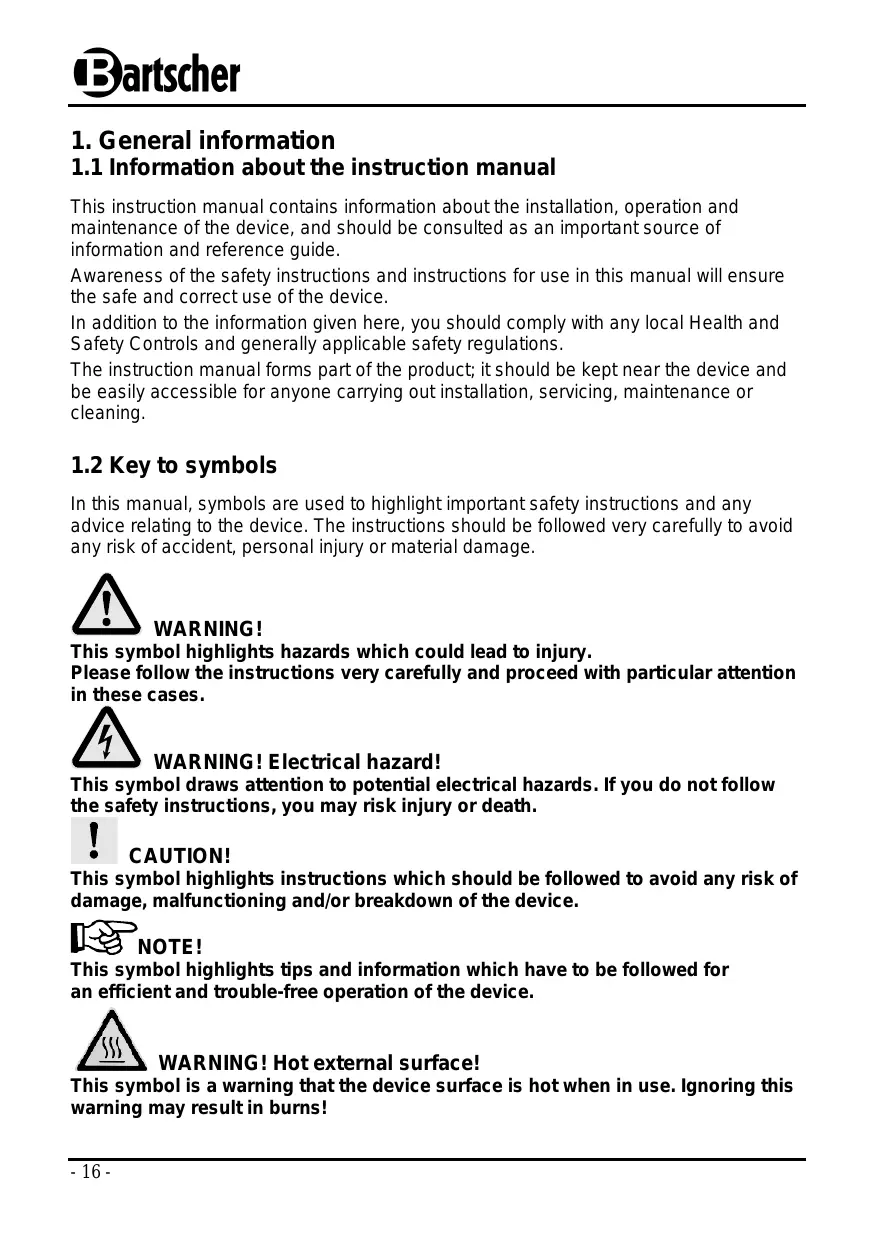 Bartscher

1. General information
1.1 Information about the instruction manual

This instruction manual contains information about the installation, operation and maintenance of the device, and should be consulted as an important source of information and reference guide.

Awareness of the safety instructions and instructions for use in this manual will ensure the safe and correct use of the device.

In addition to the information given here, you should comply with any local Health and Safety Controls and generally applicable safety regulations.

The instruction manual forms part of the product; it should be kept near the device and be easily accessible for anyone carrying out installation, servicing, maintenance or cleaning.

1.2 Key to symbols

In this manual, symbols are used to highlight important safety instructions and any advice relating to the device. The instructions should be followed very carefully to avoid any risk of accident, personal injury or material damage.

WARNING!
This symbol highlights hazards which could lead to injury.
Please follow the instructions very carefully and proceed with particular attention in these cases.

WARNING! Electrical hazard!
This symbol draws attention to potential electrical hazards. If you do not follow the safety instructions, you may risk injury or death.

CAUTION!
This symbol highlights instructions which should be followed to avoid any risk of damage, malfunctioning and/or breakdown of the device.

NOTE!
This symbol highlights tips and information which have to be followed for an efficient and trouble-free operation of the device.

WARNING! Hot external surface!
This symbol is a warning that the device surface is hot when in use. Ignoring this warning may result in burns!

- 16 -